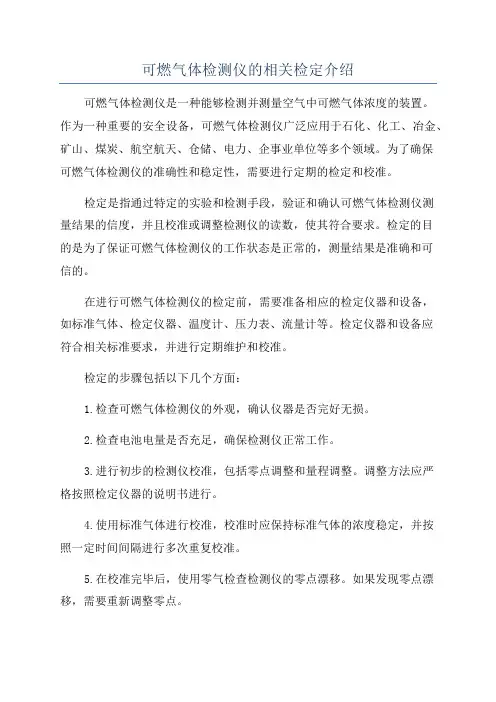 可燃气体检测仪的相关检定介绍

可燃气体检测仪是一种能够检测并测量空气中可燃气体浓度的装置。作为一种重要的安全设备，可燃气体检测仪广泛应用于石化、化工、冶金、矿山、煤炭、航空航天、仓储、电力、企事业单位等多个领域。为了确保可燃气体检测仪的准确性和稳定性，需要进行定期的检定和校准。

检定是指通过特定的实验和检测手段，验证和确认可燃气体检测仪测量结果的信度，并且校准或调整检测仪的读数，使其符合要求。检定的目的是为了保证可燃气体检测仪的工作状态是正常的，测量结果是准确和可信的。

在进行可燃气体检测仪的检定前，需要准备相应的检定仪器和设备，如标准气体、检定仪器、温度计、压力表、流量计等。检定仪器和设备应符合相关标准要求，并进行定期维护和校准。

检定的步骤包括以下几个方面：

1.检查可燃气体检测仪的外观，确认仪器是否完好无损。

2.检查电池电量是否充足，确保检测仪正常工作。

3.进行初步的检测仪校准，包括零点调整和量程调整。调整方法应严格按照检定仪器的说明书进行。

4.使用标准气体进行校准，校准时应保持标准气体的浓度稳定，并按照一定时间间隔进行多次重复校准。

5.在校准完毕后，使用零气检查检测仪的零点漂移。如果发现零点漂移，需要重新调整零点。